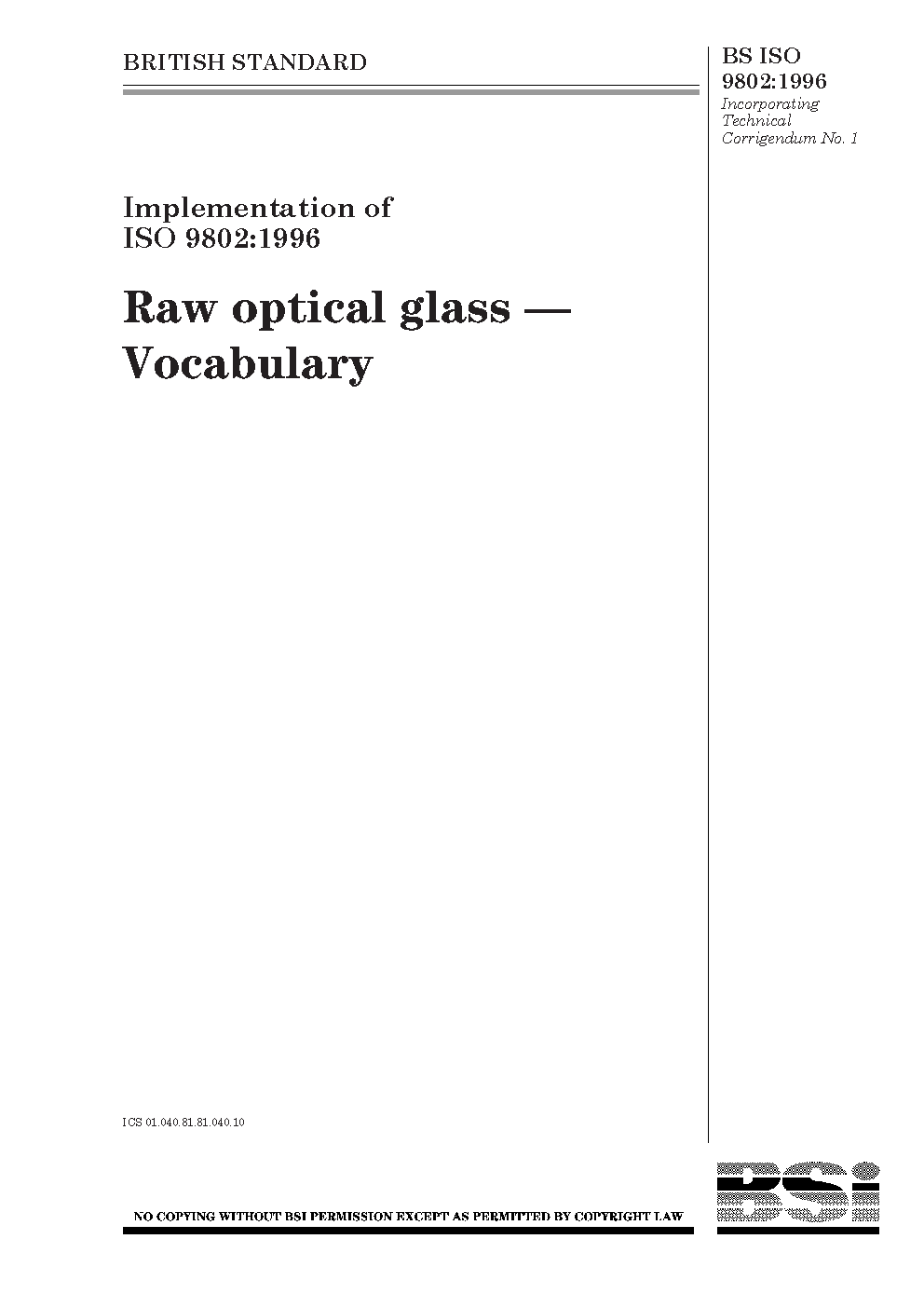 BRITISH STANDARD

BS ISO 9802:1996
Incorporating Technical Corrigendum No. 1

Implementation of ISO 9802:1996

Raw optical glass — Vocabulary

ICS 01.040.81.81.040.10

NO COPYING WITHOUT BSI PERMISSION EXCEPT AS PERMITTED BY COPYRIGHT LAW

BSI